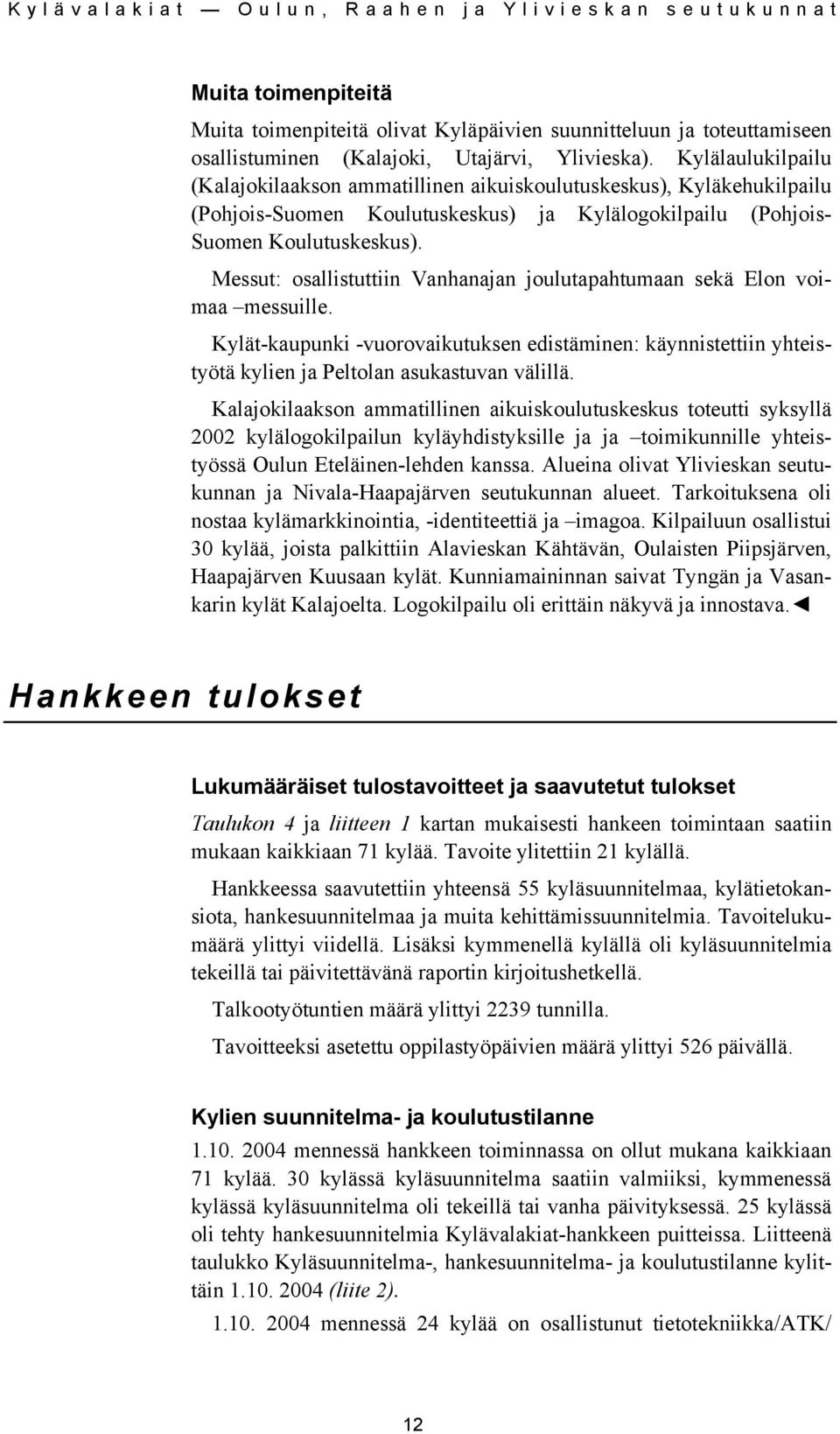 Kylävalakiat — Oulun, Raahen ja Ylivieskan seutukunnat

Muita toimenpiteitä

Muita toimenpiteitä olivat Kyläpäivien suunnitteluun ja toteuttamiseen osallistuminen (Kalajoki, Utajärvi, Ylivieska). Kylälaulukilpailu (Kalajokilaakson ammatillinen aikuiskoulutuskeskus), Kyläkehukilpailu (Pohjois-Suomen Koulutuskeskus) ja Kylälogokilpailu (Pohjois-Suomen Koulutuskeskus).

Messut: osallistuttiin Vanhanajan joulutapahtumaan sekä Elon voimaa –messuille.

Kylät-kaupunki -vuorovaikutuksen edistäminen: käynnistettiin yhteistyötä kylien ja Peltolan asukastuvan välillä.

Kalajokilaakson ammatillinen aikuiskoulutuskeskus toteutti syksyllä 2002 kylälogokilpailun kyläyhdistyksille ja ja –toimikunnille yhteistyössä Oulun Eteläinen-lehden kanssa. Alueina olivat Ylivieskan seutukunnan ja Nivala-Haapajärven seutukunnan alueet. Tarkoituksena oli nostaa kylämarkkinointia, -identiteettiä ja –imagoa. Kilpailuun osallistui 30 kylää, joista palkittiin Alavieskan Kähtävän, Oulaisten Piipsjärven, Haapajärven Kuusaan kylät. Kunniamaininnan saivat Tyngän ja Vasankarin kylät Kalajoelta. Logokilpailu oli erittäin näkyvä ja innostava.◄

Hankkeen tulokset

Lukumääräiset tulostavoitteet ja saavutetut tulokset

Taulukon 4 ja liitteen 1 kartan mukaisesti hankeen toimintaan saatiin mukaan kaikkiaan 71 kylää. Tavoite ylitettiin 21 kylällä.

Hankkeessa saavutettiin yhteensä 55 kyläsuunnitelmaa, kylätietokansiota, hankesuunnitelmaa ja muita kehittämissuunnitelmia. Tavoitelukumäärä ylittyi viidellä. Lisäksi kymmenellä kylällä oli kyläsuunnitelmia tekeillä tai päivitettävänä raportin kirjoitushetkellä.

Talkootyötuntien määrä ylittyi 2239 tunnilla.

Tavoitteeksi asetettu oppilastyöpäivien määrä ylittyi 526 päivällä.

Kylien suunnitelma- ja koulutustilanne

1.10. 2004 mennessä hankkeen toiminnassa on ollut mukana kaikkiaan 71 kylää. 30 kylässä kyläsuunnitelma saatiin valmiiksi, kymmenessä kylässä kyläsuunnitelma oli tekeillä tai vanha päivityksessä. 25 kylässä oli tehty hankesuunnitelmia Kylävalakiat-hankkeen puitteissa. Liitteenä taulukko Kyläsuunnitelma-, hankesuunnitelma- ja koulutustilanne kylittäin 1.10. 2004 (liite 2).

1.10. 2004 mennessä 24 kylää on osallistunut tietotekniikka/ATK/

12